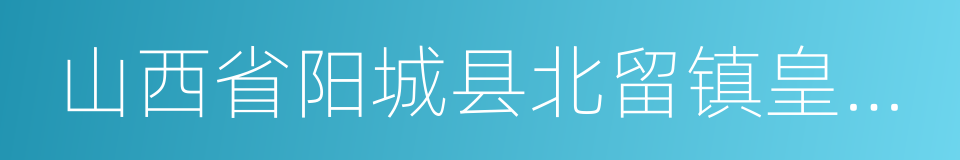 山西省阳城县北留镇皇…